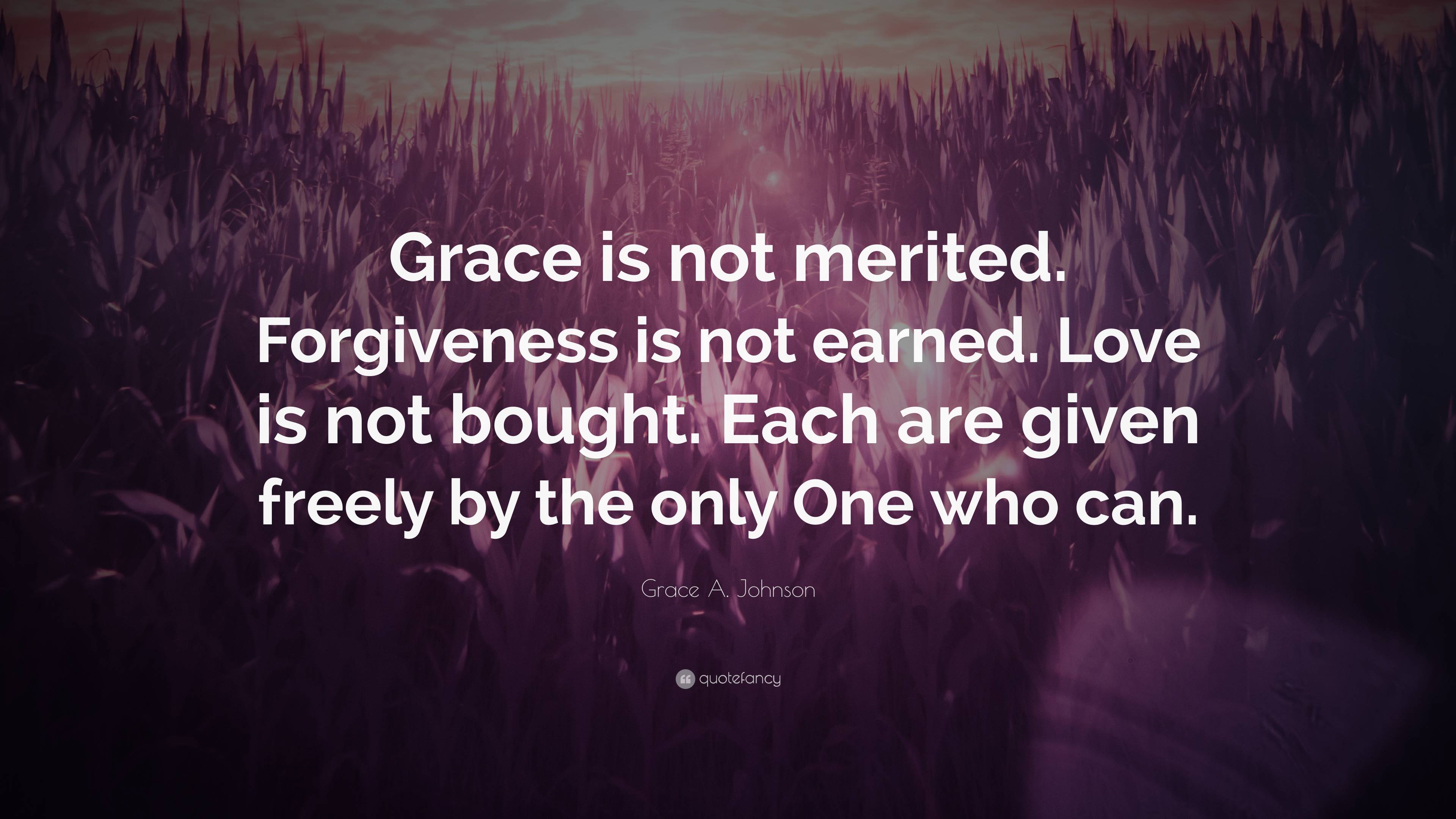 Grace is not merited. Forgiveness is not earned. Love is not bought. Each are given freely by the only One who can.

Grace A. Johnson

quotefancy